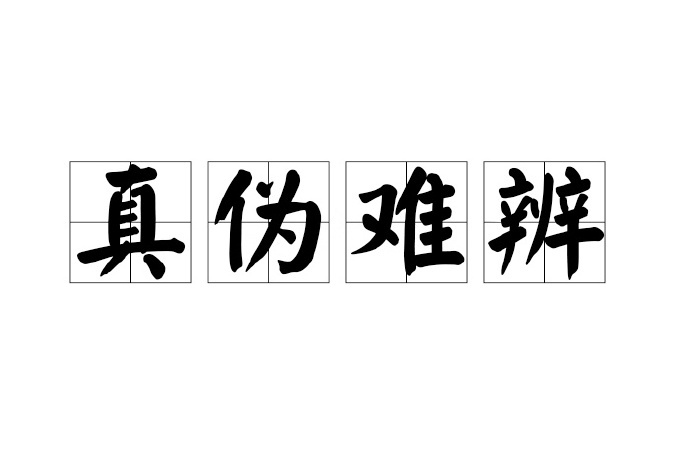 真伪难辨